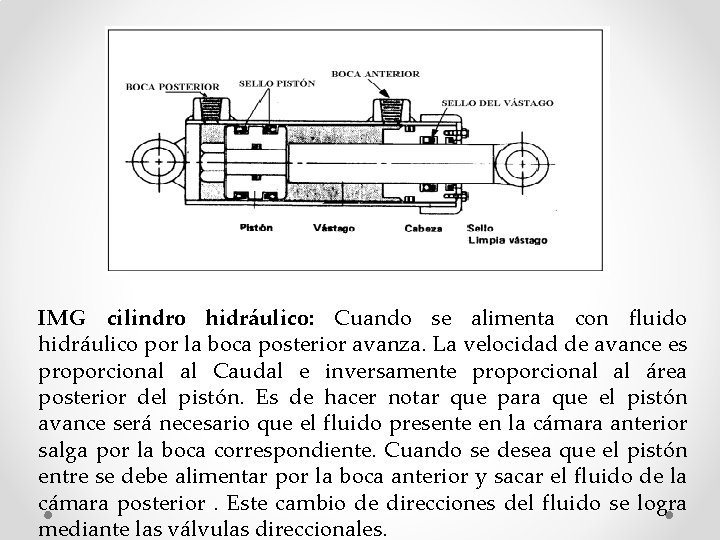 BOCA POSTERIOR
SELLO PISTÓN
BOCA ANTERIOR
SELLO DEL VÁSTAGO

Pistón
Vástago
Cabeza
Sello
Limpia vástago

IMG cilindro hidráulico: Cuando se alimenta con fluido hidráulico por la boca posterior avanza. La velocidad de avance es proporcional al Caudal e inversamente proporcional al área posterior del pistón. Es de hacer notar que para que el pistón avance será necesario que el fluido presente en la cámara anterior salga por la boca correspondiente. Cuando se desea que el pistón entre se debe alimentar por la boca anterior y sacar el fluido de la cámara posterior . Este cambio de direcciones del fluido se logra mediante las válvulas direccionales.